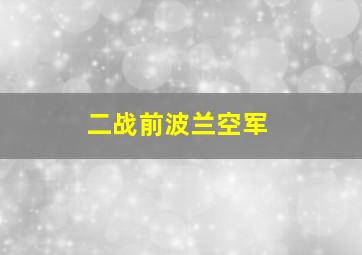 二战前波兰空军